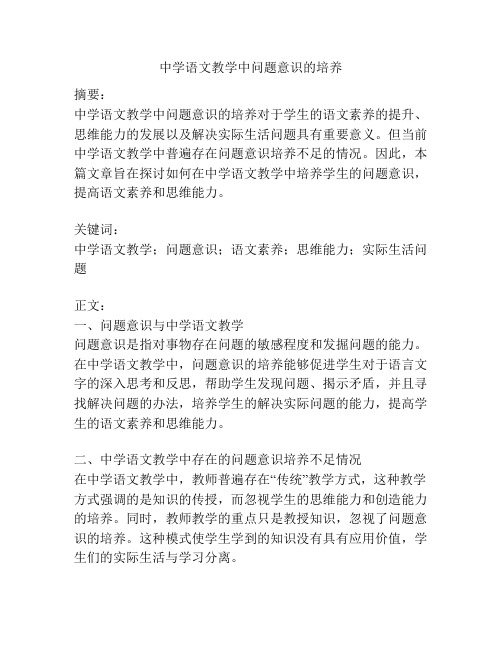 中学语文教学中问题意识的培养

摘要：
中学语文教学中问题意识的培养对于学生的语文素养的提升、思维能力的发展以及解决实际生活问题具有重要意义。但当前中学语文教学中普遍存在问题意识培养不足的情况。因此，本篇文章旨在探讨如何在中学语文教学中培养学生的问题意识，提高语文素养和思维能力。

关键词：
中学语文教学；问题意识；语文素养；思维能力；实际生活问题

正文：
一、问题意识与中学语文教学
问题意识是指对事物存在问题的敏感程度和发掘问题的能力。在中学语文教学中，问题意识的培养能够促进学生对于语言文字的深入思考和反思，帮助学生发现问题、揭示矛盾，并且寻找解决问题的办法，培养学生的解决实际问题的能力，提高学生的语文素养和思维能力。

二、中学语文教学中存在的问题意识培养不足情况
在中学语文教学中，教师普遍存在“传统”教学方式，这种教学方式强调的是知识的传授，而忽视学生的思维能力和创造能力的培养。同时，教师教学的重点只是教授知识，忽视了问题意识的培养。这种模式使学生学到的知识没有具有应用价值，学生们的实际生活与学习分离。